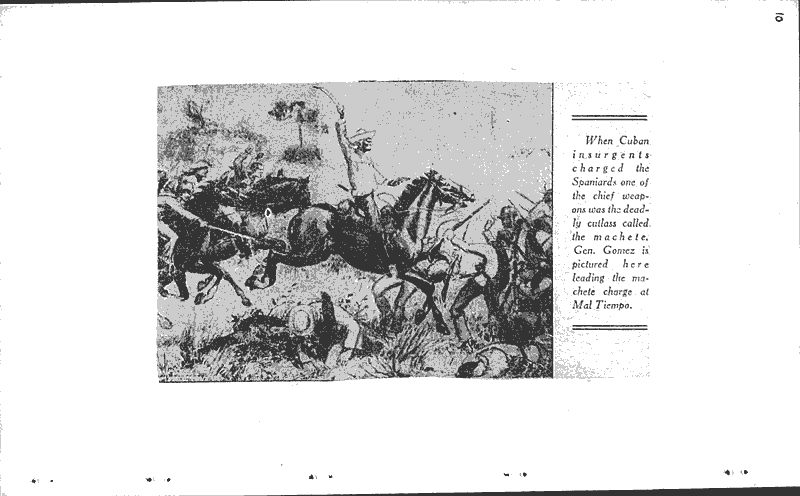 10

When Cuban insurgents charged the Spaniards one of the chief weapons was the deadly cutlass called the machete. Gen. Gomez is pictured here leading the machete charge at Mal Tiempo.